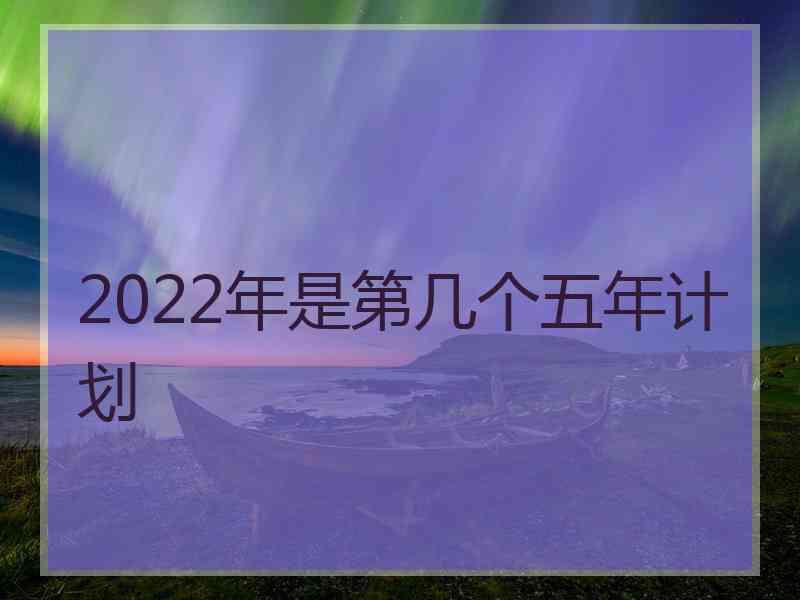 2022年是第几个五年计划